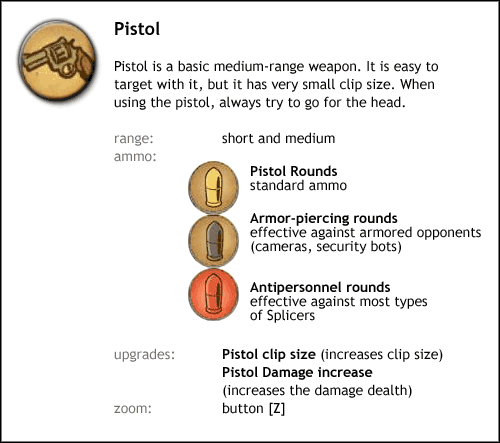 Pistol

Pistol is a basic medium-range weapon. It is easy to target with it, but it has very small clip size. When using the pistol, always try to go for the head.

range: short and medium
ammo:

Pistol Rounds
standard ammo

Armor-piercing rounds
effective against armored opponents (cameras, security bots)

Antipersonnel rounds
effective against most types of Splicers

upgrades: Pistol clip size (increases clip size)
Pistol Damage increase
(increases the damage dealth)
zoom: button [Z]